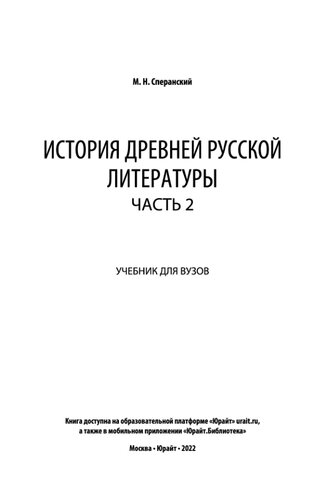 М. Н. Сперанский

ИСТОРИЯ ДРЕВНЕЙ РУССКОЙ ЛИТЕРАТУРЫ
ЧАСТЬ 2

УЧЕБНИК ДЛЯ ВУЗОВ

Книга доступна на образовательной платформе «Юрайт» urait.ru, а также в мобильном приложении «Юрайт.Библиотека»

Москва • Юрайт • 2022